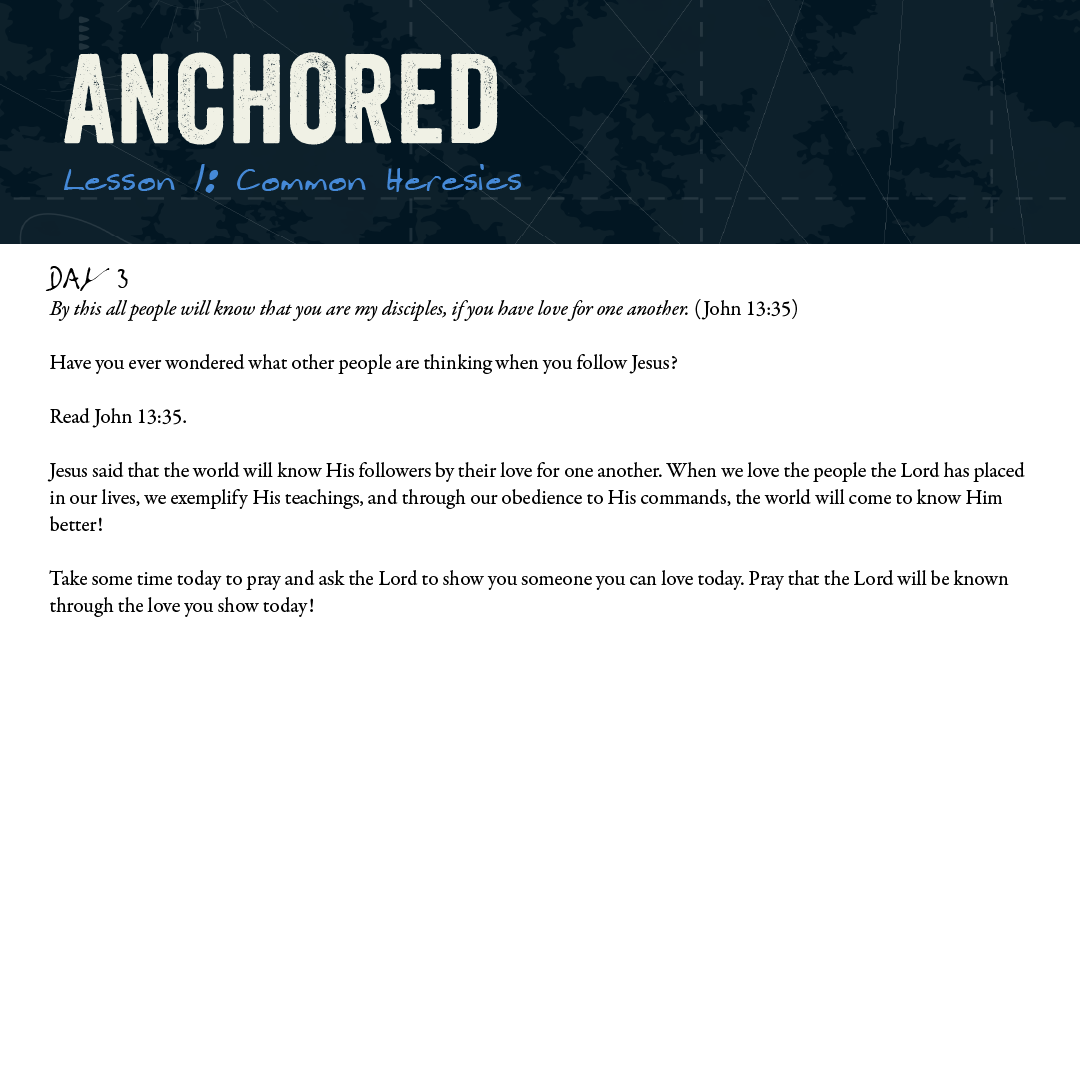 ANCHORED

Lesson 1: Common Heresies

DAY 3

By this all people will know that you are my disciples, if you have love for one another. (John 13:35)

Have you ever wondered what other people are thinking when you follow Jesus?

Read John 13:35.

Jesus said that the world will know His followers by their love for one another. When we love the people the Lord has placed in our lives, we exemplify His teachings, and through our obedience to His commands, the world will come to know Him better!

Take some time today to pray and ask the Lord to show you someone you can love today. Pray that the Lord will be known through the love you show today!